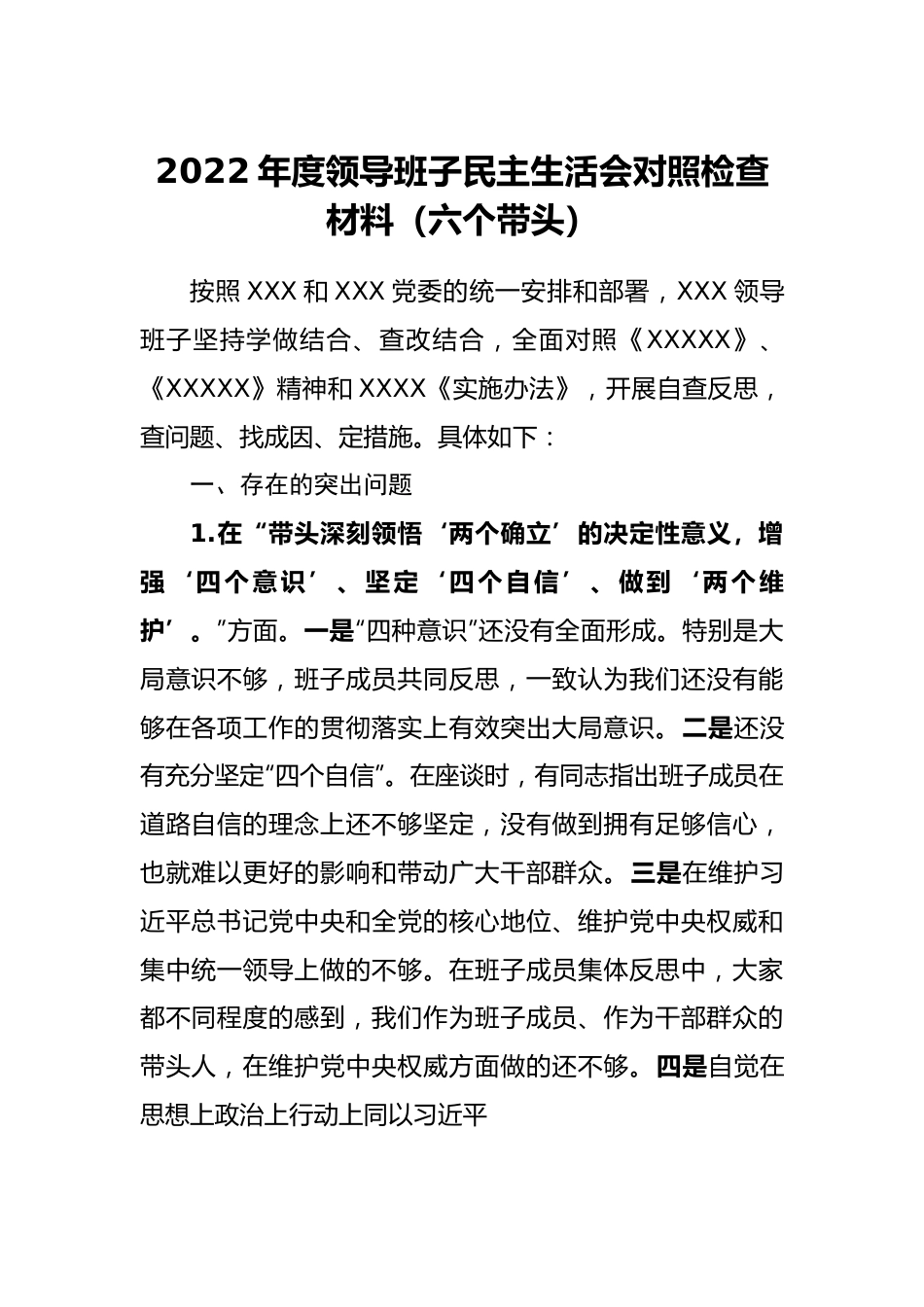 2022 年度领导班子民主生活会对照检查材料（六个带头）

按照 XXX 和 XXX 党委的统一安排和部署，XXX 领导班子坚持学做结合、查改结合，全面对照《XXXXX》、《XXXXX》精神和 XXXX《实施办法》，开展自查反思，查问题、找成因、定措施。具体如下：

一、存在的突出问题

1.在“带头深刻领悟‘两个确立’的决定性意义，增强‘四个意识’、坚定‘四个自信’、做到‘两个维护’。”方面。一是“四种意识”还没有全面形成。特别是大局意识不够，班子成员共同反思，一致认为我们还没有能够在各项工作的贯彻落实上有效突出大局意识。二是还没有充分坚定“四个自信”。在座谈时，有同志指出班子成员在道路自信的理念上还不够坚定，没有做到拥有足够信心，也就难以更好的影响和带动广大干部群众。三是在维护习近平总书记党中央和全党的核心地位、维护党中央权威和集中统一领导上做的不够。在班子成员集体反思中，大家都不同程度的感到，我们作为班子成员、作为干部群众的带头人，在维护党中央权威方面做的还不够。四是自觉在思想上政治上行动上同以习近平